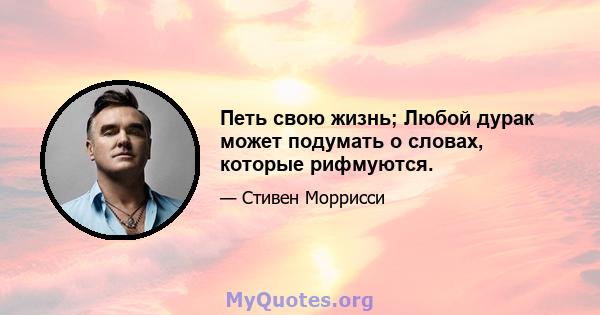 Петь свою жизнь; Любой дурак может подумать о словах, которые рифмуются.

— Стивен Моррисси

MyQuotes.org